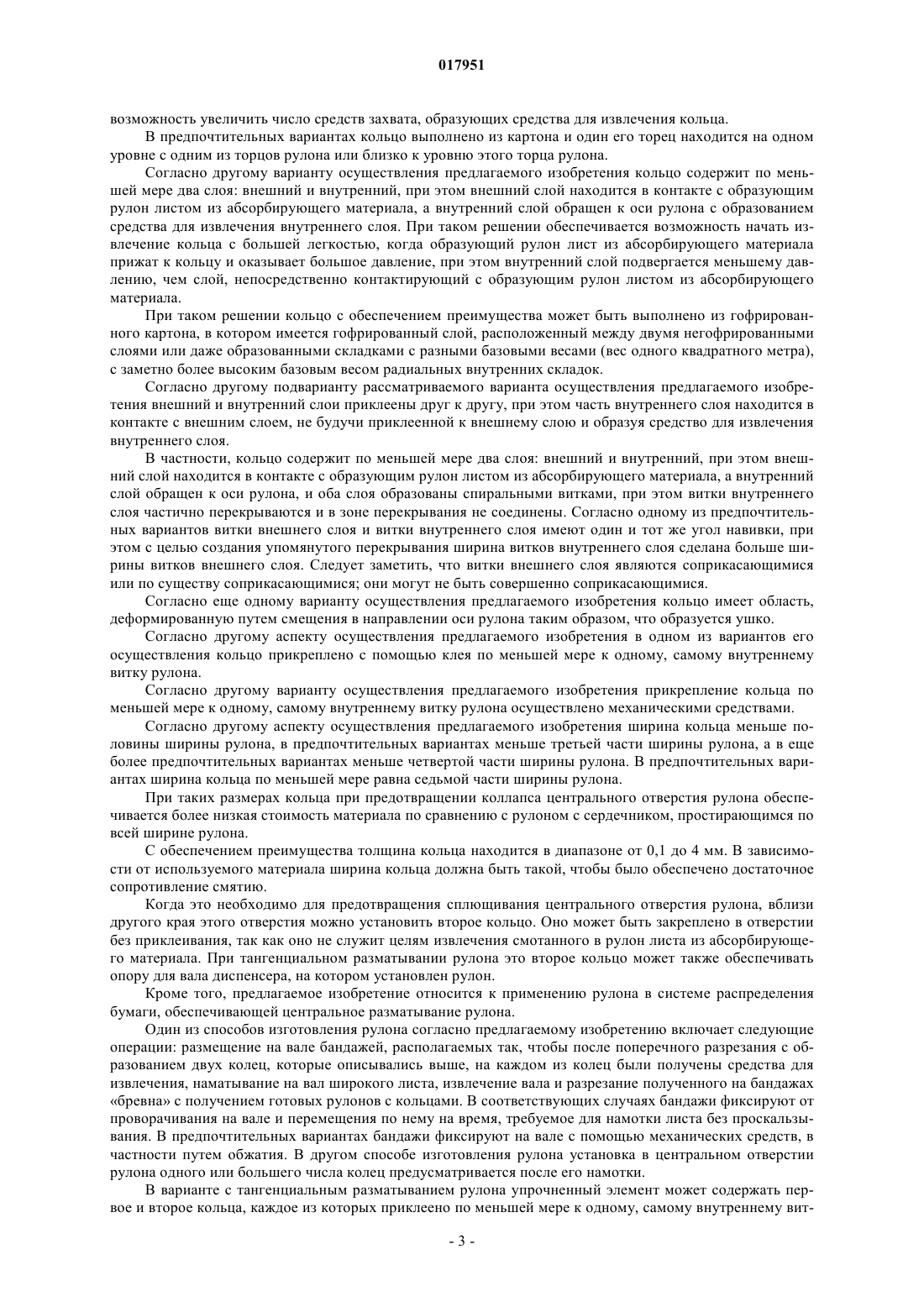 017951

возможность увеличить число средств захвата, образующих средства для извлечения кольца.

В предпочтительных вариантах кольцо выполнено из картона и один его торец находится на одном уровне с одним из торцов рулона или близко к уровню этого торца рулона.

Согласно другому варианту осуществления предлагаемого изобретения кольцо содержит по меньшей мере два слоя: внешний и внутренний, при этом внешний слой находится в контакте с образующим рулон листом из абсорбирующего материала, а внутренний слой обращен к оси рулона с образованием средства для извлечения внутреннего слоя. При таком решении обеспечивается возможность начать извлечение кольца с большей легкостью, когда образующий рулон лист из абсорбирующего материала прижат к кольцу и оказывает большое давление, при этом внутренний слой подвергается меньшему давлению, чем слой, непосредственно контактирующий с образующим рулон листом из абсорбирующего материала.

При таком решении кольцо с обеспечением преимущества может быть выполнено из гофрированного картона, в котором имеется гофрированный слой, расположенный между двумя негофрированными слоями или даже образованными складками с разными базовыми весами (вес одного квадратного метра), с заметно более высоким базовым весом радиальных внутренних складок.

Согласно другому подварианту рассматриваемого варианта осуществления предлагаемого изобретения внешний и внутренний слои приклеены друг к другу, при этом часть внутреннего слоя находится в контакте с внешним слоем, не будучи приклеенной к внешнему слою и образуя средство для извлечения внутреннего слоя.

В частности, кольцо содержит по меньшей мере два слоя: внешний и внутренний, при этом внешний слой находится в контакте с образующим рулон листом из абсорбирующего материала, а внутренний слой обращен к оси рулона, и оба слоя образованы спиральными витками, при этом витки внутреннего слоя частично перекрываются и в зоне перекрывания не соединены. Согласно одному из предпочтительных вариантов витки внешнего слоя и витки внутреннего слоя имеют один и тот же угол навивки, при этом с целью создания упомянутого перекрывания ширина витков внутреннего слоя сделана больше ширины витков внешнего слоя. Следует заметить, что витки внешнего слоя являются соприкасающимися или по существу соприкасающимися; они могут не быть совершенно соприкасающимися.

Согласно еще одному варианту осуществления предлагаемого изобретения кольцо имеет область, деформированную путем смещения в направлении оси рулона таким образом, что образуется ушко.

Согласно другому аспекту осуществления предлагаемого изобретения в одном из вариантов его осуществления кольцо прикреплено с помощью клея по меньшей мере к одному, самому внутреннему витку рулона.

Согласно другому варианту осуществления предлагаемого изобретения прикрепление кольца по меньшей мере к одному, самому внутреннему витку рулона осуществлено механическими средствами.

Согласно другому аспекту осуществления предлагаемого изобретения ширина кольца меньше половины ширины рулона, в предпочтительных вариантах меньше третьей части ширины рулона, а в еще более предпочтительных вариантах меньше четвертой части ширины рулона. В предпочтительных вариантах ширина кольца по меньшей мере равна седьмой части ширины рулона.

При таких размерах кольца при предотвращении коллапса центрального отверстия рулона обеспечивается более низкая стоимость материала по сравнению с рулоном с сердечником, простирающимся по всей ширине рулона.

С обеспечением преимущества толщина кольца находится в диапазоне от 0,1 до 4 мм. В зависимости от используемого материала ширина кольца должна быть такой, чтобы было обеспечено достаточное сопротивление смятию.

Когда это необходимо для предотвращения сплющивания центрального отверстия рулона, вблизи другого края этого отверстия можно установить второе кольцо. Оно может быть закреплено в отверстии без приклеивания, так как оно не служит целям извлечения смотанного в рулон листа из абсорбирующего материала. При тангенциальном разматывании рулона это второе кольцо может также обеспечивать опору для вала диспенсера, на котором установлен рулон.

Кроме того, предлагаемое изобретение относится к применению рулона в системе распределения бумаги, обеспечивающей центральное разматывание рулона.

Один из способов изготовления рулона согласно предлагаемому изобретению включает следующие операции: размещение на вале бандажей, располагаемых так, чтобы после поперечного разрезания с образованием двух колец, которые описывались выше, на каждом из колец были получены средства для извлечения, наматывание на вал широкого листа, извлечение вала и разрезание полученного на бандажах «бревна» с получением готовых рулонов с кольцами. В соответствующих случаях бандажи фиксируют от проворачивания на вале и перемещения по нему на время, требуемое для намотки листа без проскальзывания. В предпочтительных вариантах бандажи фиксируют на вале с помощью механических средств, в частности путем обжатия. В другом способе изготовления рулона установка в центральном отверстии рулона одного или большего числа колец предусматривается после его намотки.

В варианте с тангенциальным разматыванием рулона упрочненный элемент может содержать первое и второе кольца, каждое из которых приклеено по меньшей мере к одному, самому внутреннему вит-

- 3 -